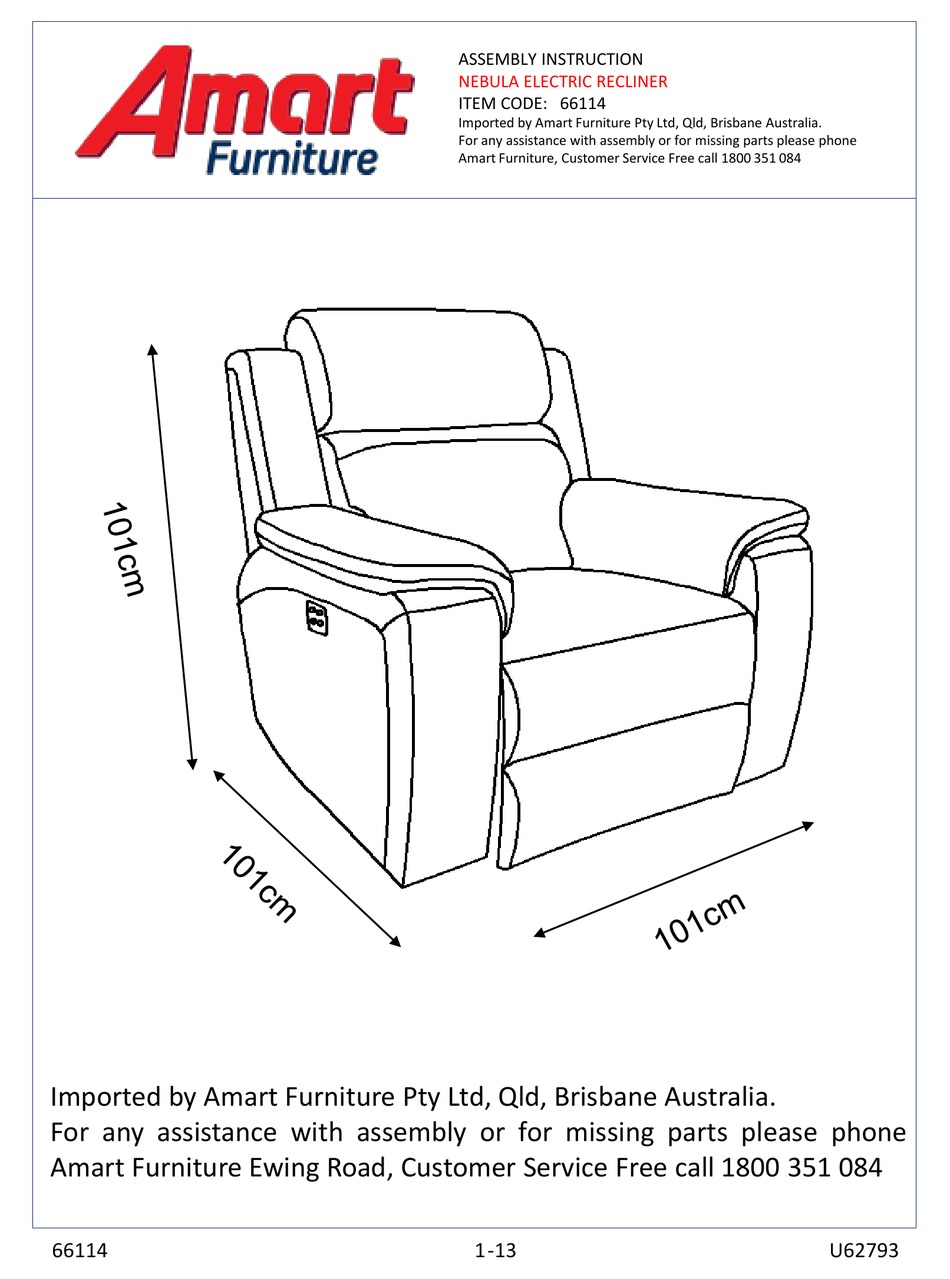 Amart Furniture

ASSEMBLY INSTRUCTION
NEBULA ELECTRIC RECLINER
ITEM CODE: 66114
Imported by Amart Furniture Pty Ltd, Qld, Brisbane Australia.
For any assistance with assembly or for missing parts please phone Amart Furniture, Customer Service Free call 1800 351 084

101cm

101cm

101cm

Imported by Amart Furniture Pty Ltd, Qld, Brisbane Australia.
For any assistance with assembly or for missing parts please phone Amart Furniture Ewing Road, Customer Service Free call 1800 351 084

66114 1-13 U62793